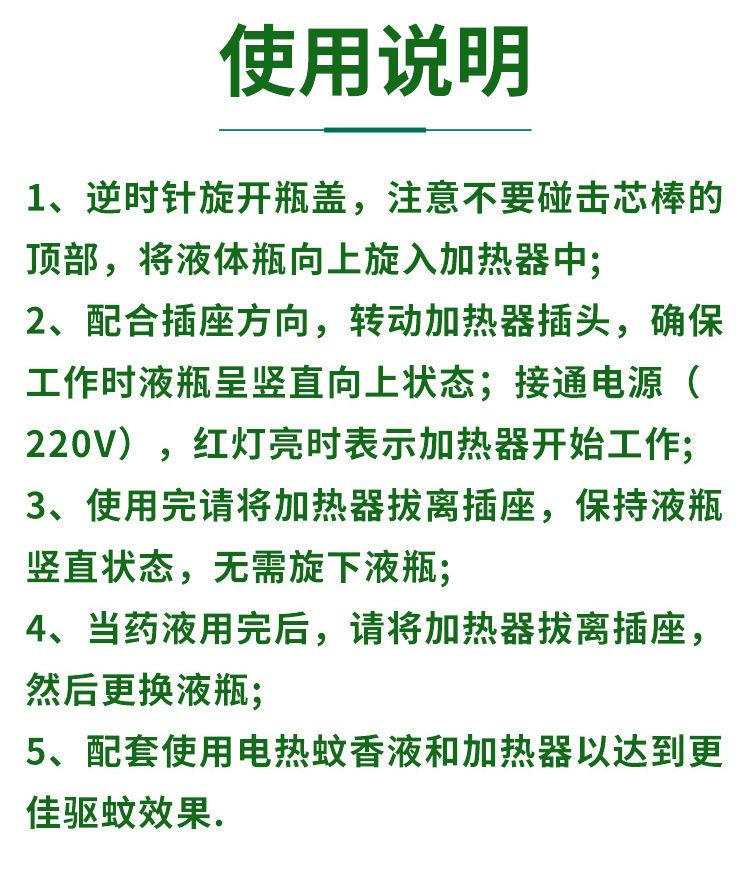 使用说明

1、逆时针旋开瓶盖，注意不要碰击芯棒的顶部，将液体瓶向上旋入加热器中;

2、配合插座方向，转动加热器插头，确保工作时液瓶呈竖直向上状态；接通电源（220V），红灯亮时表示加热器开始工作;

3、使用完请将加热器拔离插座，保持液瓶竖直状态，无需旋下液瓶;

4、当药液用完后，请将加热器拔离插座，然后更换液瓶;

5、配套使用电热蚊香液和加热器以达到更佳驱蚊效果.